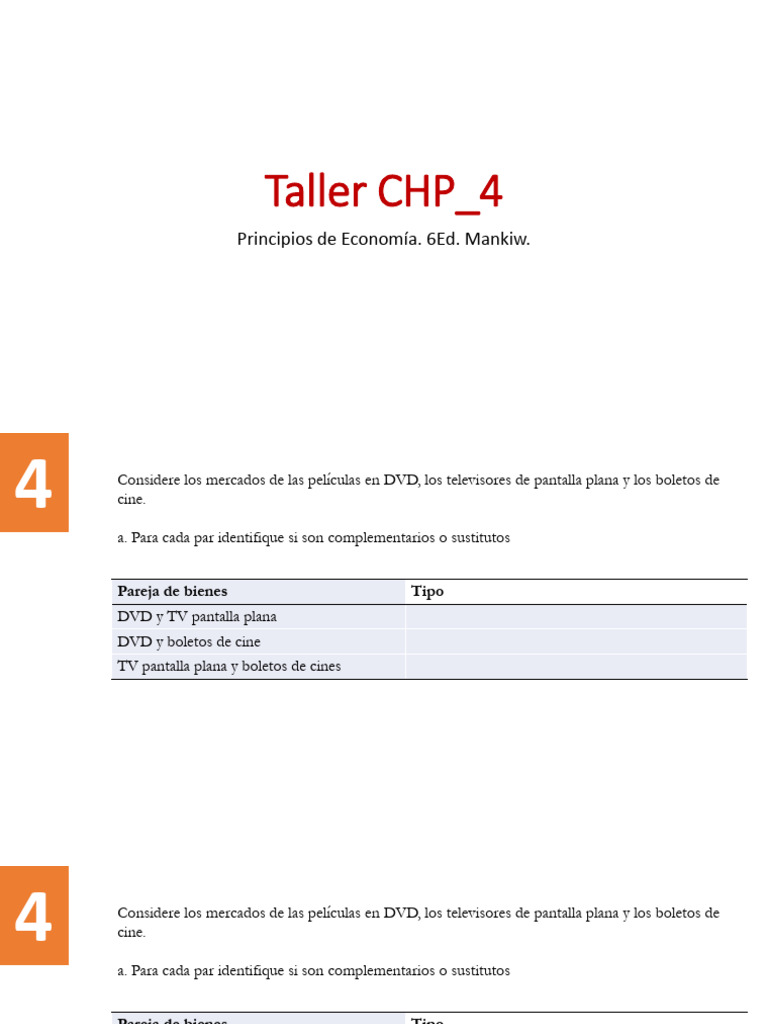 Taller CHP_4

Principios de Economía. 6Ed. Mankiw.

4

Considere los mercados de las películas en DVD, los televisores de pantalla plana y los boletos de cine.

a. Para cada par identifique si son complementarios o sustitutos

| Pareja de bienes | Tipo |
|---|---|
| DVD y TV pantalla plana | |
| DVD y boletos de cine | |
| TV pantalla plana y boletos de cines | |

4

Considere los mercados de las películas en DVD, los televisores de pantalla plana y los boletos de cine.

a. Para cada par identifique si son complementarios o sustitutos

| Pareja de bienes | Tipo |
|---|---|